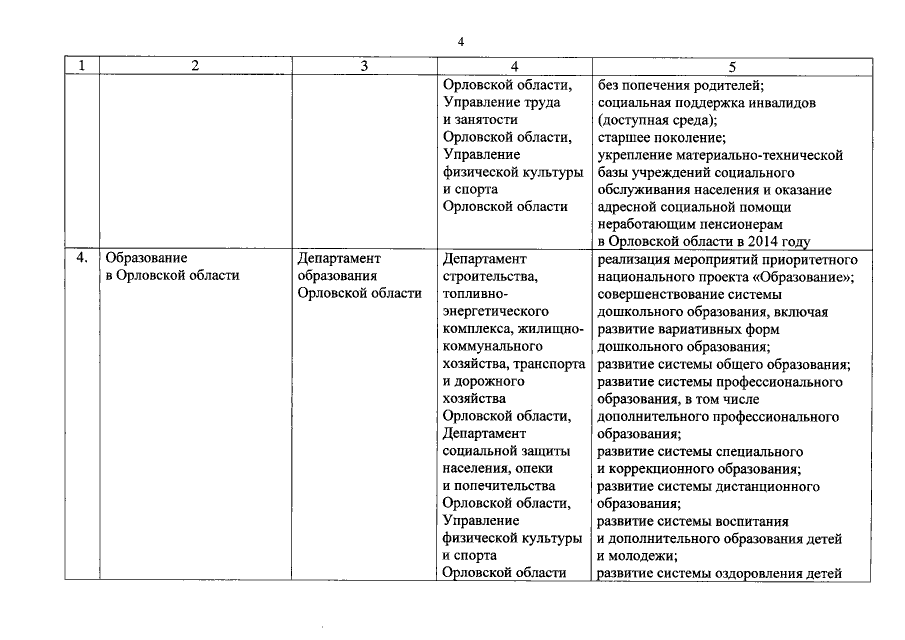 4

| 1 | 2 | 3 | 4 | 5 |
|---|---|---|---|---|
| | | | Орловской области, Управление труда и занятости Орловской области, Управление физической культуры и спорта Орловской области | без попечения родителей; социальная поддержка инвалидов (доступная среда); старшее поколение; укрепление материально-технической базы учреждений социального обслуживания населения и оказание адресной социальной помощи неработающим пенсионерам в Орловской области в 2014 году |
| 4. | Образование в Орловской области | Департамент образования Орловской области | Департамент строительства, топливно-энергетического комплекса, жилищно-коммунального хозяйства, транспорта и дорожного хозяйства Орловской области, Департамент социальной защиты населения, опеки и попечительства Орловской области, Управление физической культуры и спорта Орловской области | реализация мероприятий приоритетного национального проекта «Образование»; совершенствование системы дошкольного образования, включая развитие вариативных форм дошкольного образования; развитие системы общего образования; развитие системы профессионального образования, в том числе дополнительного профессионального образования; развитие системы специального и коррекционного образования; развитие системы дистанционного образования; развитие системы воспитания и дополнительного образования детей и молодежи; развитие системы оздоровления детей |